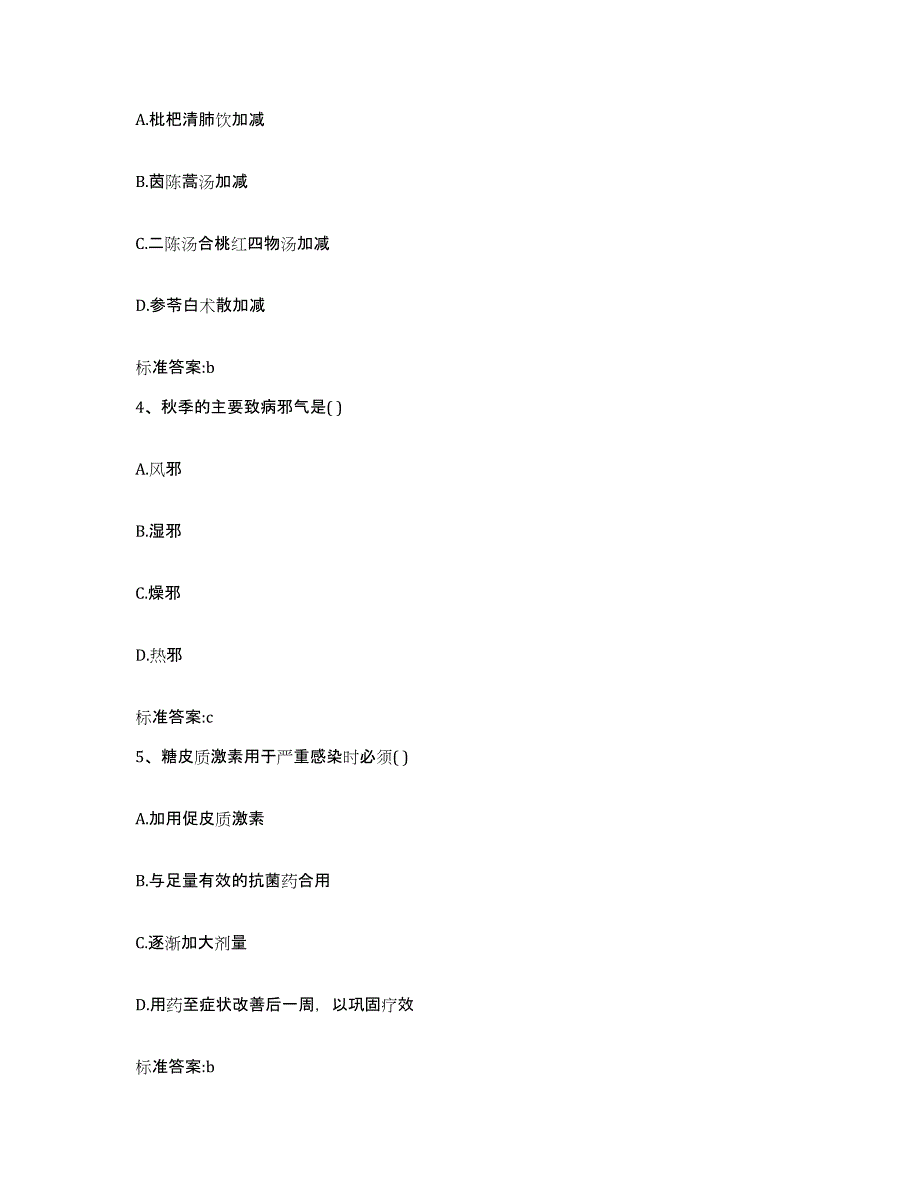 A.枇杷清肺饮加减

B.茵陈蒿汤加减

C.二陈汤合桃红四物汤加减

D.参苓白术散加减

标准答案:b

4、秋季的主要致病邪气是( )

A.风邪

B.湿邪

C.燥邪

D.热邪

标准答案:c

5、糖皮质激素用于严重感染时必须( )

A.加用促皮质激素

B.与足量有效的抗菌药合用

C.逐渐加大剂量

D.用药至症状改善后一周，以巩固疗效

标准答案:b